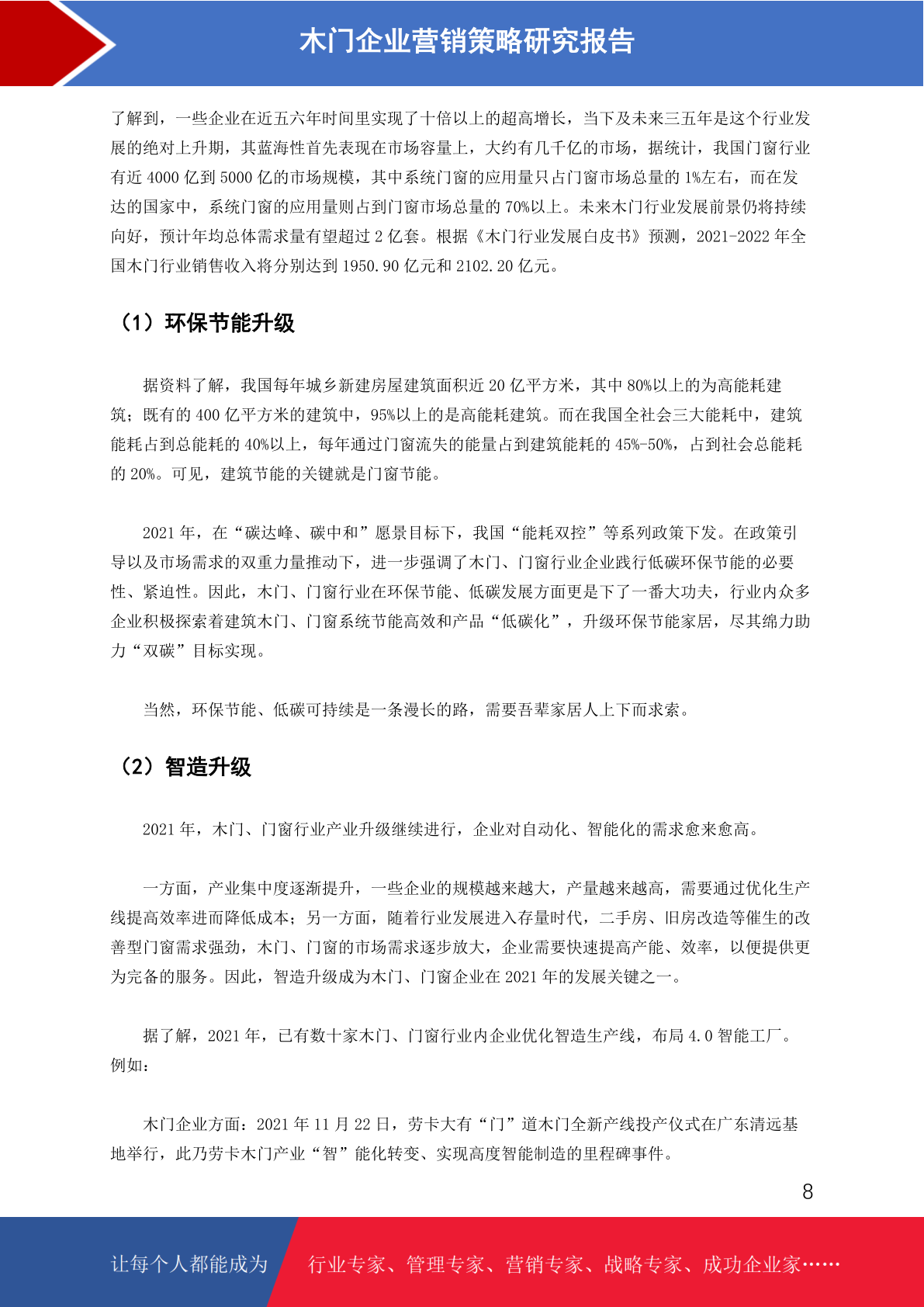 木门企业营销策略研究报告

了解到，一些企业在近五六年时间里实现了十倍以上的超高增长，当下及未来三五年是这个行业发展的绝对上升期，其蓝海性首先表现在市场容量上，大约有几千亿的市场，据统计，我国门窗行业有近 4000 亿到 5000 亿的市场规模，其中系统门窗的应用量只占门窗市场总量的 1%左右，而在发达的国家中，系统门窗的应用量则占到门窗市场总量的 70%以上。未来木门行业发展前景仍将持续向好，预计年均总体需求量有望超过 2 亿套。根据《木门行业发展白皮书》预测，2021-2022 年全国木门行业销售收入将分别达到 1950.90 亿元和 2102.20 亿元。

（1）环保节能升级

据资料了解，我国每年城乡新建房屋建筑面积近 20 亿平方米，其中 80%以上的为高能耗建筑；既有的 400 亿平方米的建筑中，95%以上的是高能耗建筑。而在我国全社会三大能耗中，建筑能耗占到总能耗的 40%以上，每年通过门窗流失的能量占到建筑能耗的 45%-50%，占到社会总能耗的 20%。可见，建筑节能的关键就是门窗节能。

2021 年，在“碳达峰、碳中和”愿景目标下，我国“能耗双控”等系列政策下发。在政策引导以及市场需求的双重力量推动下，进一步强调了木门、门窗行业企业践行低碳环保节能的必要性、紧迫性。因此，木门、门窗行业在环保节能、低碳发展方面更是下了一番大功夫，行业内众多企业积极探索着建筑木门、门窗系统节能高效和产品“低碳化”，升级环保节能家居，尽其绵力助力“双碳”目标实现。

当然，环保节能、低碳可持续是一条漫长的路，需要吾辈家居人上下而求索。

（2）智造升级

2021 年，木门、门窗行业产业升级继续进行，企业对自动化、智能化的需求愈来愈高。

一方面，产业集中度逐渐提升，一些企业的规模越来越大，产量越来越高，需要通过优化生产线提高效率进而降低成本；另一方面，随着行业发展进入存量时代，二手房、旧房改造等催生的改善型门窗需求强劲，木门、门窗的市场需求逐步放大，企业需要快速提高产能、效率，以便提供更为完备的服务。因此，智造升级成为木门、门窗企业在 2021 年的发展关键之一。

据了解，2021 年，已有数十家木门、门窗行业内企业优化智造生产线，布局 4.0 智能工厂。例如：

木门企业方面：2021 年 11 月 22 日，劳卡大有“门”道木门全新产线投产仪式在广东清远基地举行，此乃劳卡木门产业“智”能化转变、实现高度智能制造的里程碑事件。

8

让每个人都能成为　行业专家、管理专家、营销专家、战略专家、成功企业家……